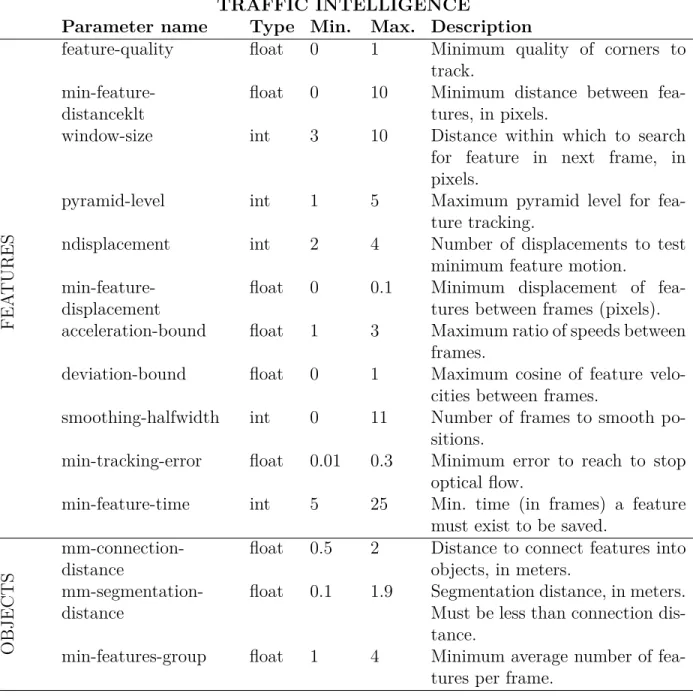 TRAFFIC INTELLIGENCE

|  | Parameter name | Type | Min. | Max. | Description |
|---|---|---|---|---|---|
| FEATURES | feature-quality | float | 0 | 1 | Minimum quality of corners to track. |
|  | min-feature-distanceklt | float | 0 | 10 | Minimum distance between features, in pixels. |
|  | window-size | int | 3 | 10 | Distance within which to search for feature in next frame, in pixels. |
|  | pyramid-level | int | 1 | 5 | Maximum pyramid level for feature tracking. |
|  | ndisplacement | int | 2 | 4 | Number of displacements to test minimum feature motion. |
|  | min-feature-displacement | float | 0 | 0.1 | Minimum displacement of features between frames (pixels). |
|  | acceleration-bound | float | 1 | 3 | Maximum ratio of speeds between frames. |
|  | deviation-bound | float | 0 | 1 | Maximum cosine of feature velocities between frames. |
|  | smoothing-halfwidth | int | 0 | 11 | Number of frames to smooth positions. |
|  | min-tracking-error | float | 0.01 | 0.3 | Minimum error to reach to stop optical flow. |
|  | min-feature-time | int | 5 | 25 | Min. time (in frames) a feature must exist to be saved. |
| OBJECTS | mm-connection-distance | float | 0.5 | 2 | Distance to connect features into objects, in meters. |
|  | mm-segmentation-distance | float | 0.1 | 1.9 | Segmentation distance, in meters. Must be less than connection distance. |
|  | min-features-group | float | 1 | 4 | Minimum average number of features per frame. |